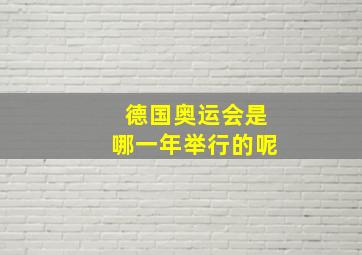 德国奥运会是
哪一年举行的呢